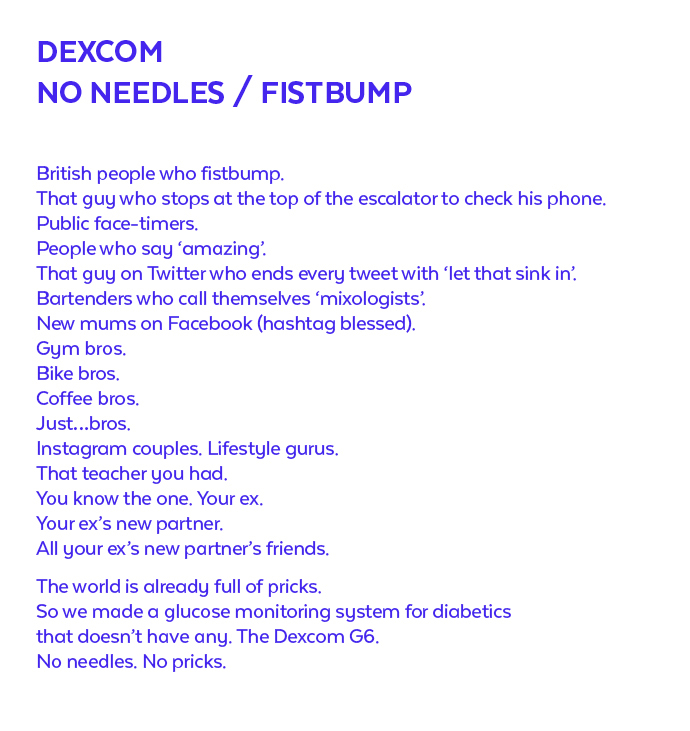 DEXCOM
NO NEEDLES / FISTBUMP

British people who fistbump.
That guy who stops at the top of the escalator to check his phone.
Public face-timers.
People who say 'amazing'.
That guy on Twitter who ends every tweet with 'let that sink in'.
Bartenders who call themselves 'mixologists'.
New mums on Facebook (hashtag blessed).
Gym bros.
Bike bros.
Coffee bros.
Just...bros.
Instagram couples. Lifestyle gurus.
That teacher you had.
You know the one. Your ex.
Your ex's new partner.
All your ex's new partner's friends.

The world is already full of pricks.
So we made a glucose monitoring system for diabetics
that doesn't have any. The Dexcom G6.
No needles. No pricks.